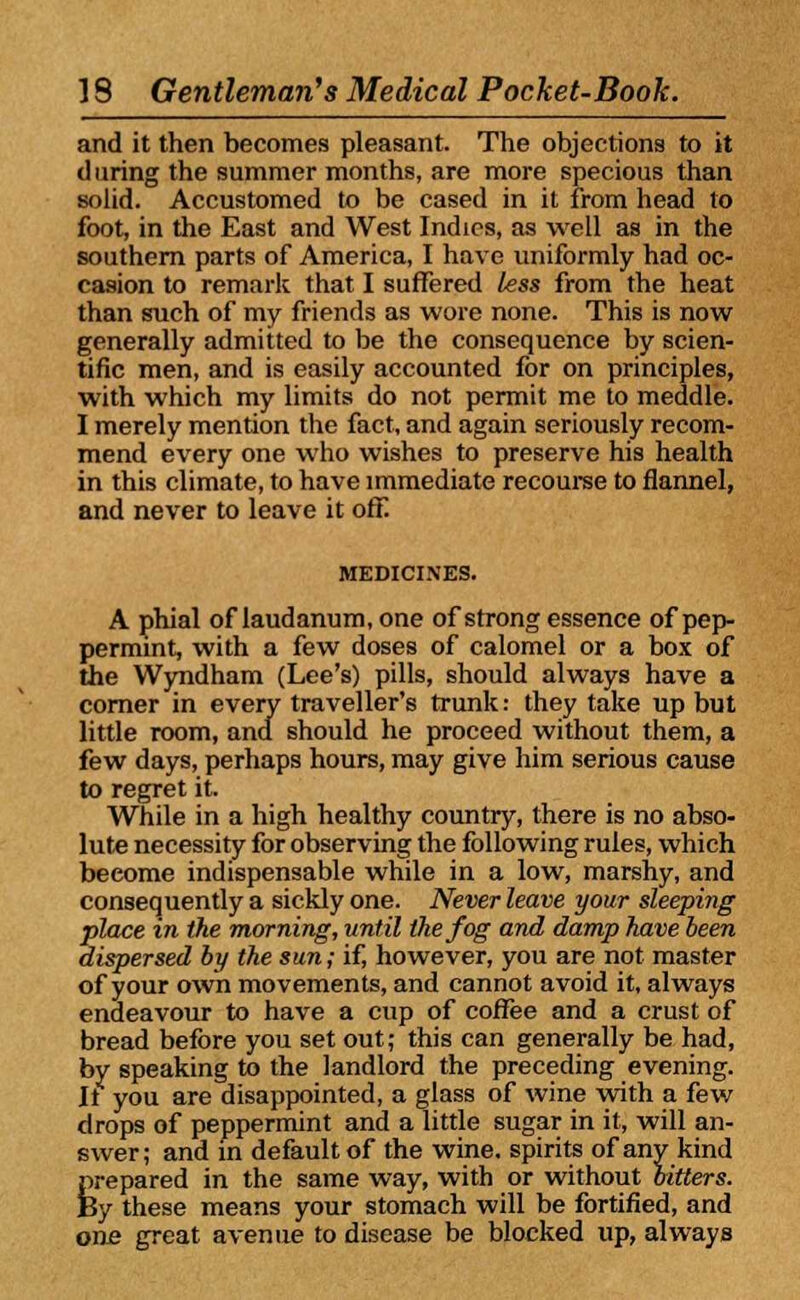 18 Gentleman's Medical Pocket-Book.

and it then becomes pleasant. The objections to it during the summer months, are more specious than solid. Accustomed to be cased in it from head to foot, in the East and West Indies, as well as in the southern parts of America, I have uniformly had occasion to remark that I suffered less from the heat than such of my friends as wore none. This is now generally admitted to be the consequence by scientific men, and is easily accounted for on principles, with which my limits do not permit me to meddle. I merely mention the fact, and again seriously recommend every one who wishes to preserve his health in this climate, to have immediate recourse to flannel, and never to leave it off.

MEDICINES.

A phial of laudanum, one of strong essence of peppermint, with a few doses of calomel or a box of the Wyndham (Lee's) pills, should always have a corner in every traveller's trunk: they take up but little room, and should he proceed without them, a few days, perhaps hours, may give him serious cause to regret it.

While in a high healthy country, there is no absolute necessity for observing the following rules, which become indispensable while in a low, marshy, and consequently a sickly one. Never leave your sleeping place in the morning, until the fog and damp have been dispersed by the sun; if, however, you are not master of your own movements, and cannot avoid it, always endeavour to have a cup of coffee and a crust of bread before you set out; this can generally be had, by speaking to the landlord the preceding evening. If you are disappointed, a glass of wine with a few drops of peppermint and a little sugar in it, will answer; and in default of the wine, spirits of any kind prepared in the same way, with or without bitters. By these means your stomach will be fortified, and one great avenue to disease be blocked up, always